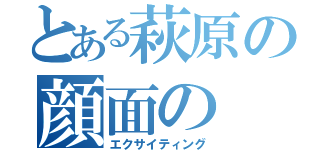 とある萩原の顔面の
エクサイティング